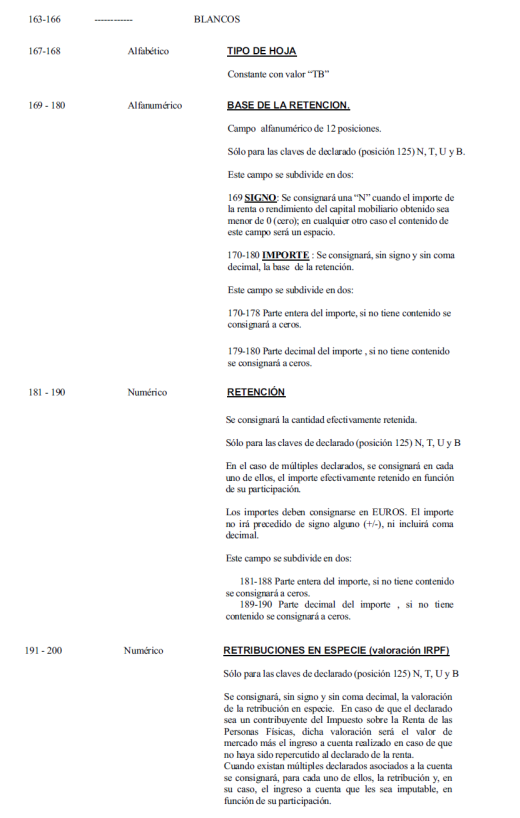 163-166 ------------ BLANCOS

167-168 Alfabético TIPO DE HOJA

Constante con valor "TB"

169 - 180 Alfanumérico BASE DE LA RETENCION.

Campo alfanumérico de 12 posiciones.

Sólo para las claves de declarado (posición 125) N, T, U y B.

Este campo se subdivide en dos:

169 SIGNO: Se consignará una "N" cuando el importe de la renta o rendimiento del capital mobiliario obtenido sea menor de 0 (cero); en cualquier otro caso el contenido de este campo será un espacio.

170-180 IMPORTE : Se consignará, sin signo y sin coma decimal, la base de la retención.

Este campo se subdivide en dos:

170-178 Parte entera del importe, si no tiene contenido se consignará a ceros.

179-180 Parte decimal del importe , si no tiene contenido se consignará a ceros.

181 - 190 Numérico RETENCIÓN

Se consignará la cantidad efectivamente retenida.

Sólo para las claves de declarado (posición 125) N, T, U y B

En el caso de múltiples declarados, se consignará en cada uno de ellos, el importe efectivamente retenido en función de su participación.

Los importes deben consignarse en EUROS. El importe no irá precedido de signo alguno (+/-), ni incluirá coma decimal.

Este campo se subdivide en dos:

181-188 Parte entera del importe, si no tiene contenido se consignará a ceros.
189-190 Parte decimal del importe , si no tiene contenido se consignará a ceros.

191 - 200 Numérico RETRIBUCIONES EN ESPECIE (valoración IRPF)

Sólo para las claves de declarado (posición 125) N, T, U y B

Se consignará, sin signo y sin coma decimal, la valoración de la retribución en especie. En caso de que el declarado sea un contribuyente del Impuesto sobre la Renta de las Personas Físicas, dicha valoración será el valor de mercado más el ingreso a cuenta realizado en caso de que no haya sido repercutido al declarado de la renta.
Cuando existan múltiples declarados asociados a la cuenta se consignará, para cada uno de ellos, la retribución y, en su caso, el ingreso a cuenta que les sea imputable, en función de su participación.